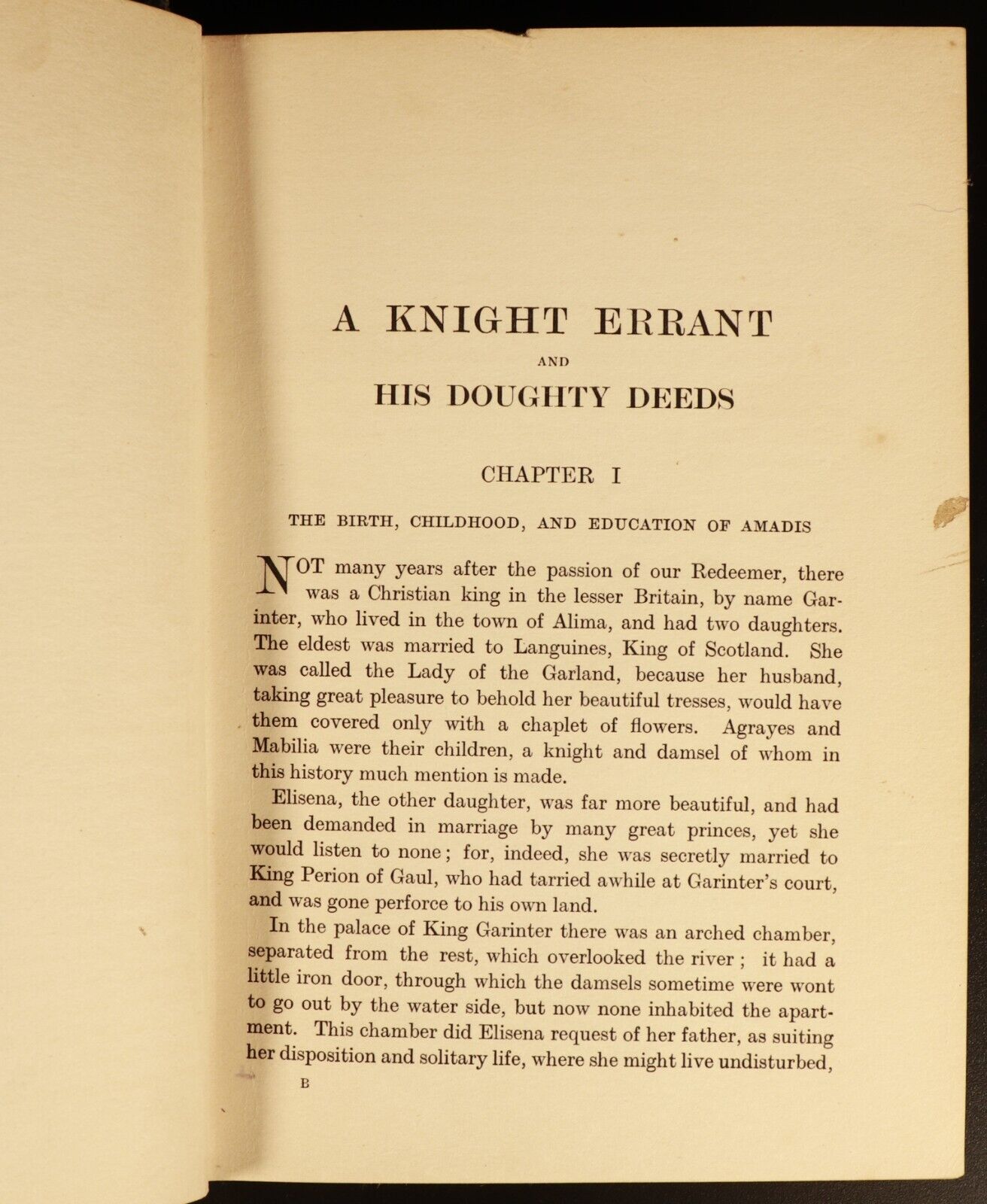 A KNIGHT ERRANT

AND

HIS DOUGHTY DEEDS

CHAPTER I

THE BIRTH, CHILDHOOD, AND EDUCATION OF AMADIS

NOT many years after the passion of our Redeemer, there was a Christian king in the lesser Britain, by name Garinter, who lived in the town of Alima, and had two daughters. The eldest was married to Languines, King of Scotland. She was called the Lady of the Garland, because her husband, taking great pleasure to behold her beautiful tresses, would have them covered only with a chaplet of flowers. Agrayes and Mabilia were their children, a knight and damsel of whom in this history much mention is made.

Elisena, the other daughter, was far more beautiful, and had been demanded in marriage by many great princes, yet she would listen to none; for, indeed, she was secretly married to King Perion of Gaul, who had tarried awhile at Garinter's court, and was gone perforce to his own land.

In the palace of King Garinter there was an arched chamber, separated from the rest, which overlooked the river; it had a little iron door, through which the damsels sometime were wont to go out by the water side, but now none inhabited the apartment. This chamber did Elisena request of her father, as suiting her disposition and solitary life, where she might live undisturbed,

B